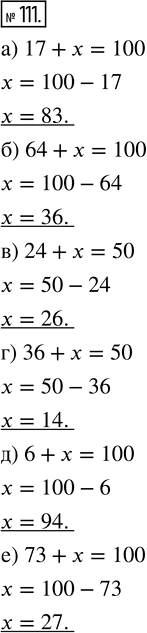 № 111.

а) $17 + x = 100$
$x = 100 - 17$
$x = 83.$

б) $64 + x = 100$
$x = 100 - 64$
$x = 36.$

в) $24 + x = 50$
$x = 50 - 24$
$x = 26.$

г) $36 + x = 50$
$x = 50 - 36$
$x = 14.$

д) $6 + x = 100$
$x = 100 - 6$
$x = 94.$

е) $73 + x = 100$
$x = 100 - 73$
$x = 27.$